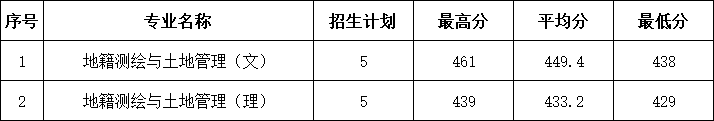 | 序号 | 专业名称 | 招生计划 | 最高分 | 平均分 | 最低分 |
|---|---|---|---|---|---|
| 1 | 地籍测绘与土地管理（文） | 5 | 461 | 449.4 | 438 |
| 2 | 地籍测绘与土地管理（理） | 5 | 439 | 433.2 | 429 |